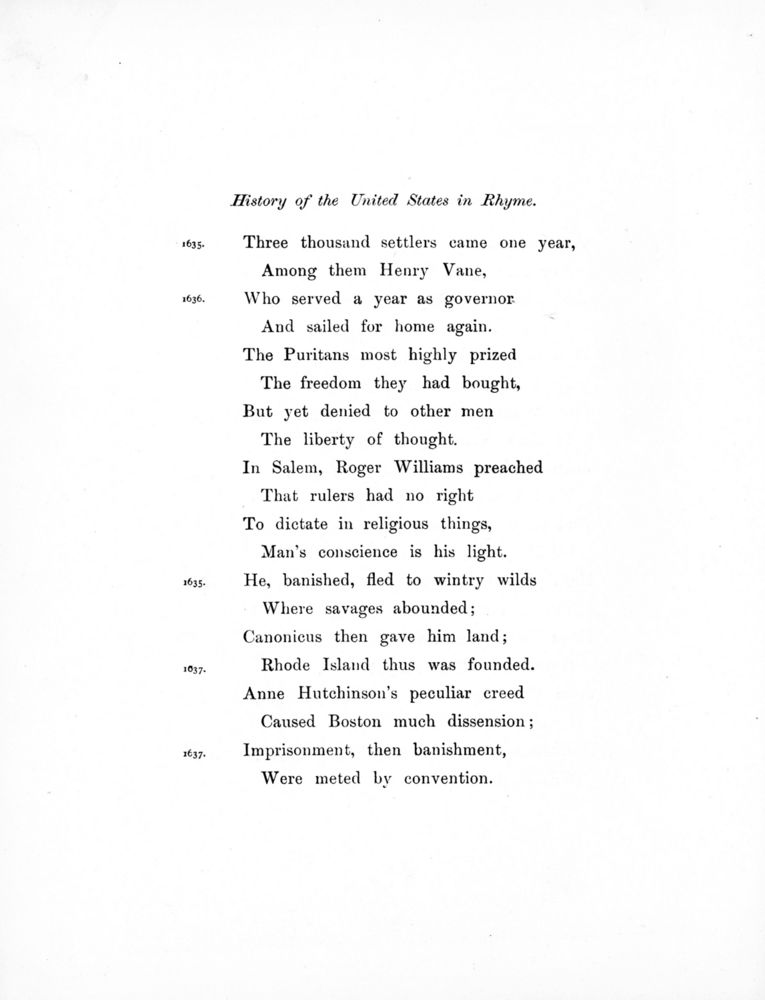 History of the United States in Rhyme.

1635. Three thousand settlers came one year,
Among them Henry Vane,
1636. Who served a year as governor
And sailed for home again.
The Puritans most highly prized
The freedom they had bought,
But yet denied to other men
The liberty of thought.
In Salem, Roger Williams preached
That rulers had no right
To dictate in religious things,
Man's conscience is his light.
1635. He, banished, fled to wintry wilds
Where savages abounded;
Canonicus then gave him land;
1637. Rhode Island thus was founded.
Anne Hutchinson's peculiar creed
Caused Boston much dissension;
1637. Imprisonment, then banishment,
Were meted by convention.